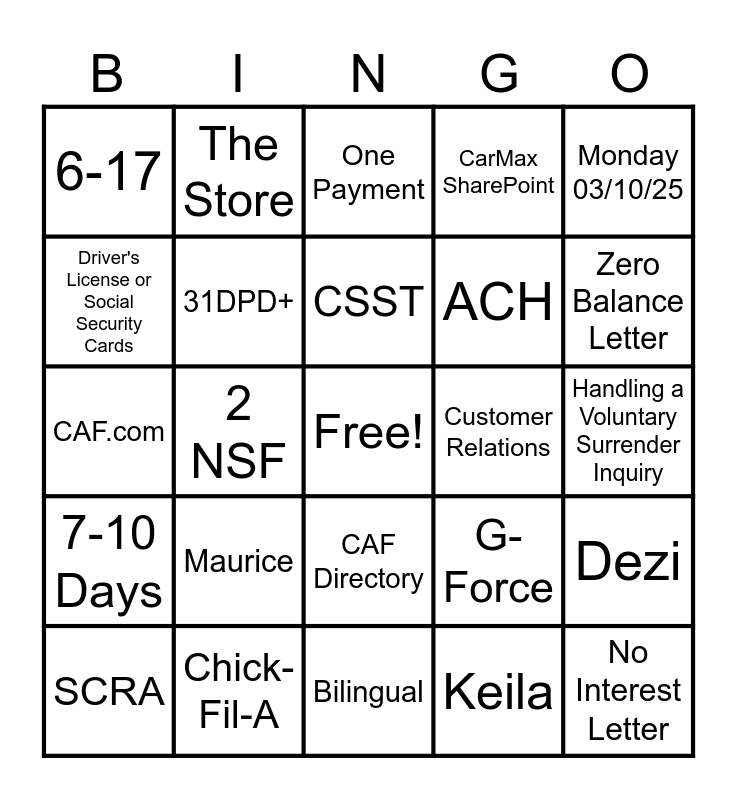 | B | I | N | G | O |
|---|---|---|---|---|
| 6-17 | The Store | One Payment | CarMax SharePoint | Monday 03/10/25 |
| Driver's License or Social Security Cards | 31DPD+ | CSST | ACH | Zero Balance Letter |
| CAF.com | 2 NSF | Free! | Customer Relations | Handling a Voluntary Surrender Inquiry |
| 7-10 Days | Maurice | CAF Directory | G-Force | Dezi |
| SCRA | Chick-Fil-A | Bilingual | Keila | No Interest Letter |